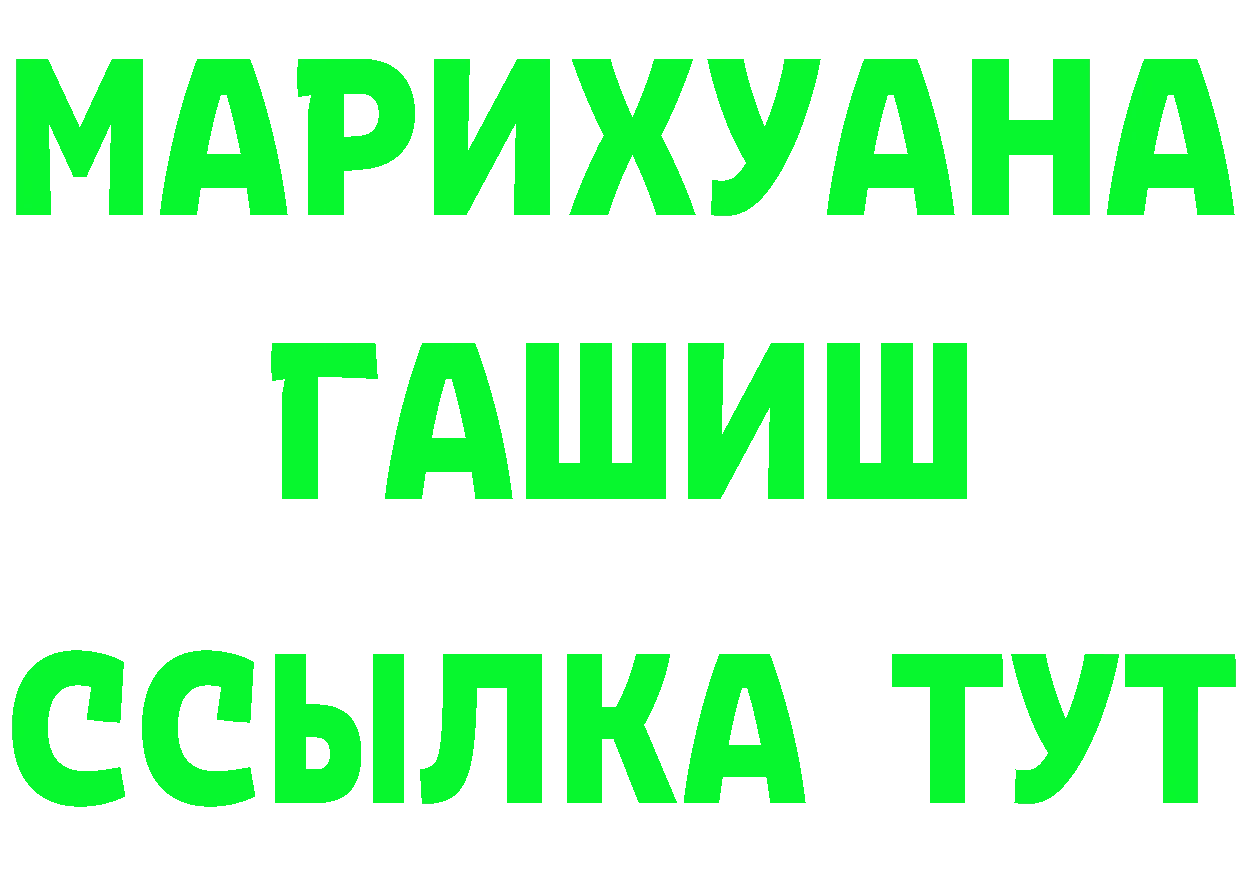 МАРИХУАНА
ГАШИШ
ССЫЛКА ТУТ